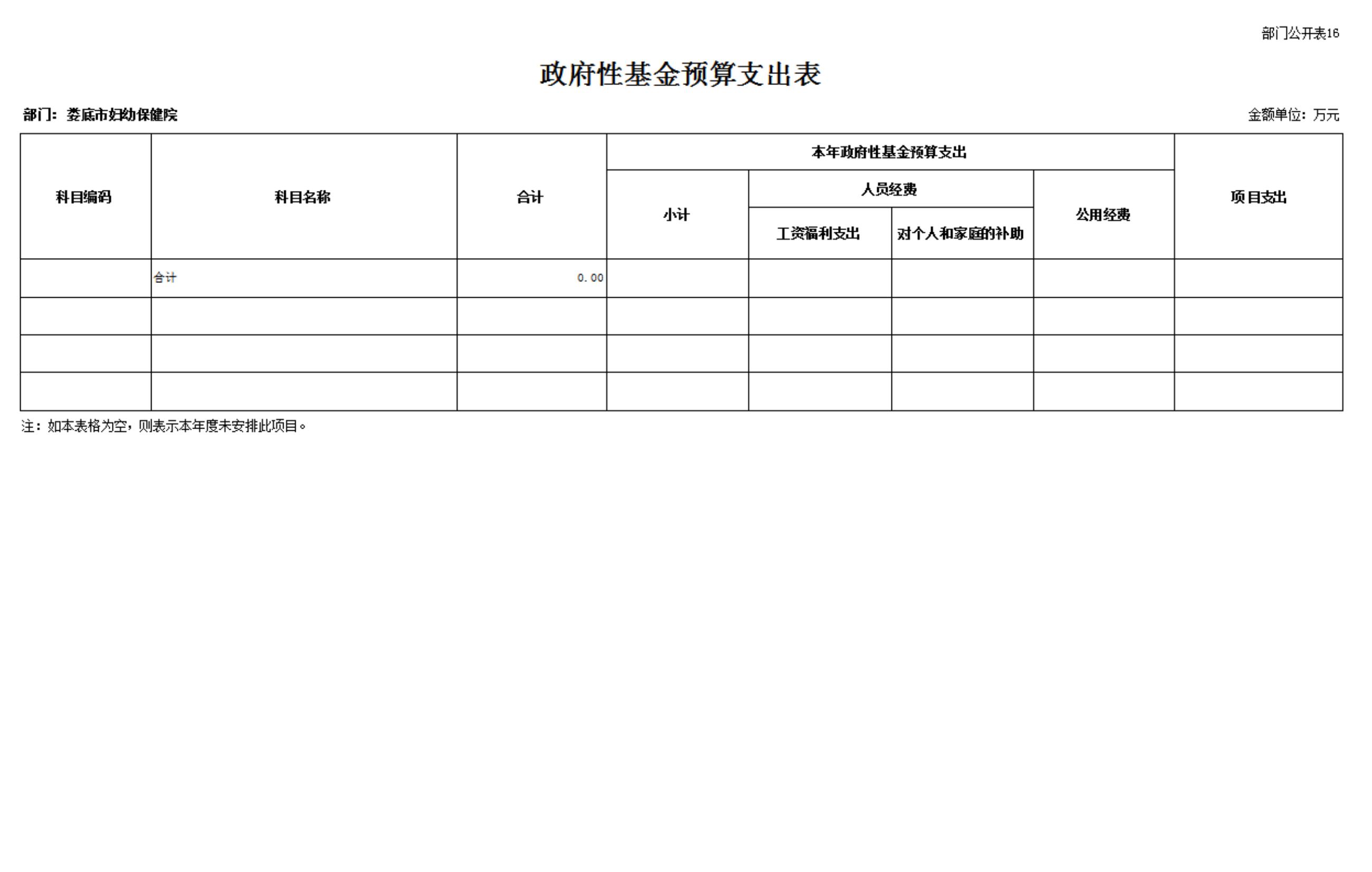 部门公开表16

政府性基金预算支出表

部门：娄底市妇幼保健院

金额单位：万元

| 科目编码 | 科目名称 | 合计 | 本年政府性基金预算支出 | | | | 项目支出 |
|---|---|---|---|---|---|---|---|
| | | | 小计 | 人员经费 | | 公用经费 | |
| | | | | 工资福利支出 | 对个人和家庭的补助 | | |
| | 合计 | 0.00 | | | | | |
| | | | | | | | |
| | | | | | | | |
| | | | | | | | |

注：如本表格为空，则表示本年度未安排此项目。